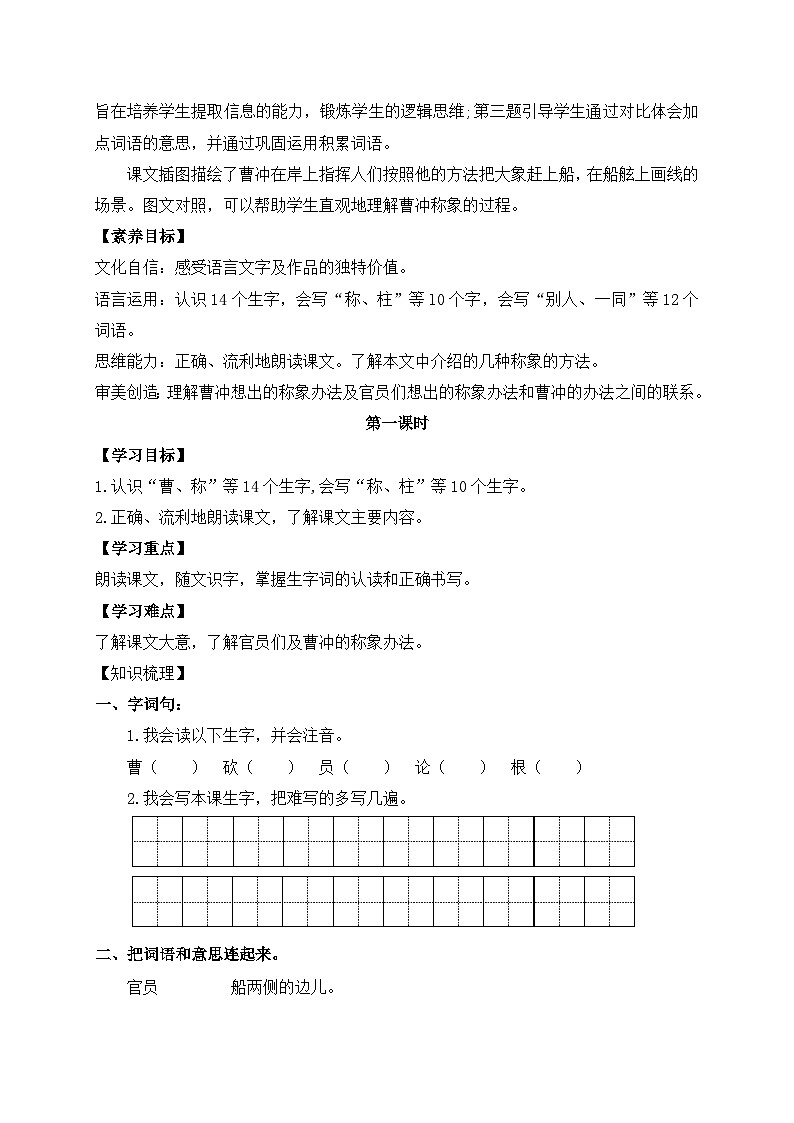 旨在培养学生提取信息的能力，锻炼学生的逻辑思维;第三题引导学生通过对比体会加点词语的意思，并通过巩固运用积累词语。

课文插图描绘了曹冲在岸上指挥人们按照他的方法把大象赶上船，在船舷上画线的场景。图文对照，可以帮助学生直观地理解曹冲称象的过程。

【素养目标】

文化自信：感受语言文字及作品的独特价值。

语言运用：认识14个生字，会写“称、柱”等10个字，会写“别人、一同”等12个词语。

思维能力：正确、流利地朗读课文。了解本文中介绍的几种称象的方法。

审美创造:理解曹冲想出的称象办法及官员们想出的称象办法和曹冲的办法之间的联系。

第一课时

【学习目标】

1.认识“曹、称”等14个生字,会写“称、柱”等10个生字。

2.正确、流利地朗读课文，了解课文主要内容。

【学习重点】

朗读课文，随文识字，掌握生字词的认读和正确书写。

【学习难点】

了解课文大意，了解官员们及曹冲的称象办法。

【知识梳理】

一、字词句：

1.我会读以下生字，并会注音。

曹（ ） 砍（ ） 员（ ） 论（ ） 根（ ）

2.我会写本课生字，把难写的多写几遍。

二、把词语和意思连起来。

官员 船两侧的边儿。